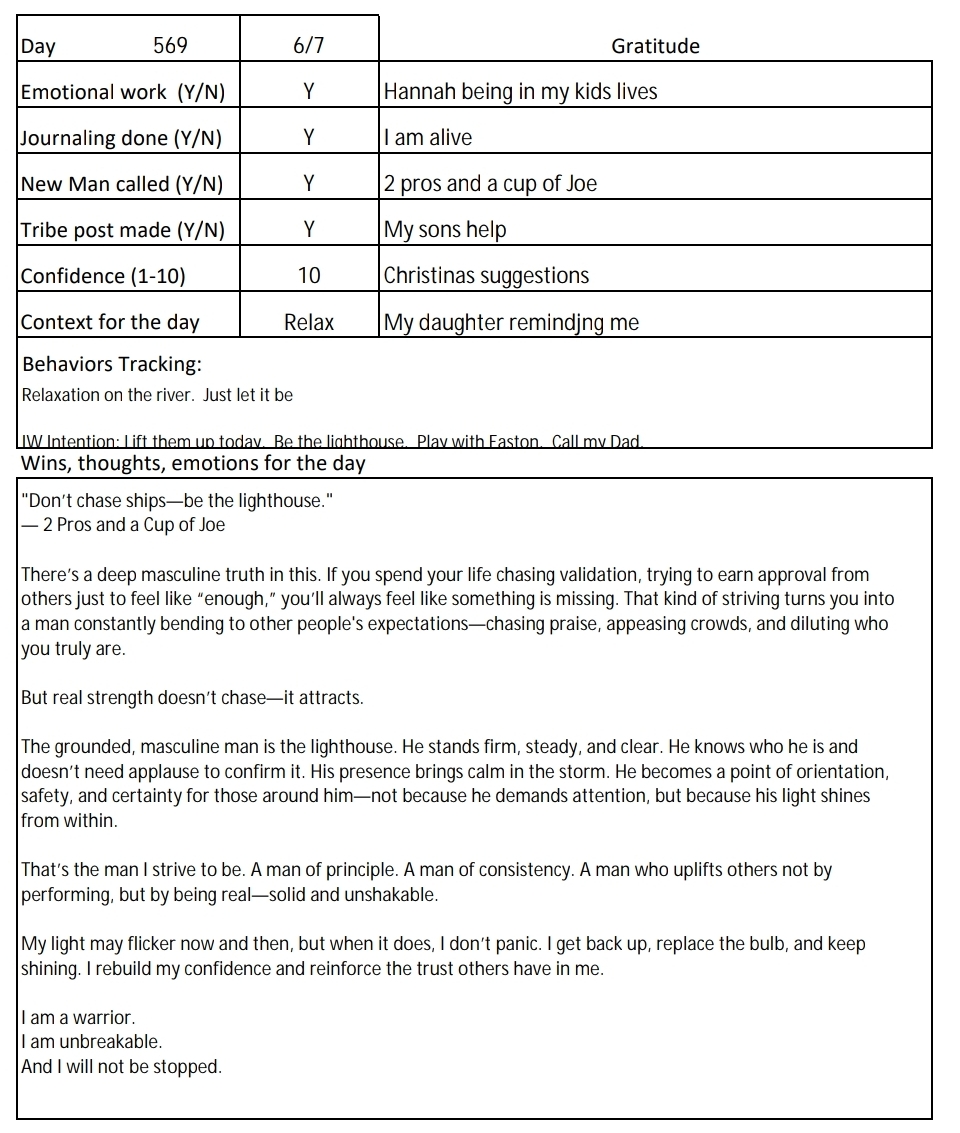 | Day 569 | 6/7 | Gratitude |
|---|---|---|
| Emotional work (Y/N) | Y | Hannah being in my kids lives |
| Journaling done (Y/N) | Y | I am alive |
| New Man called (Y/N) | Y | 2 pros and a cup of Joe |
| Tribe post made (Y/N) | Y | My sons help |
| Confidence (1-10) | 10 | Christinas suggestions |
| Context for the day | Relax | My daughter remindjng me |

Behaviors Tracking:
Relaxation on the river. Just let it be

IW Intention: Lift them up today. Be the lighthouse. Play with Easton. Call my Dad.

Wins, thoughts, emotions for the day

"Don't chase ships—be the lighthouse."
— 2 Pros and a Cup of Joe

There's a deep masculine truth in this. If you spend your life chasing validation, trying to earn approval from others just to feel like "enough," you'll always feel like something is missing. That kind of striving turns you into a man constantly bending to other people's expectations—chasing praise, appeasing crowds, and diluting who you truly are.

But real strength doesn't chase—it attracts.

The grounded, masculine man is the lighthouse. He stands firm, steady, and clear. He knows who he is and doesn't need applause to confirm it. His presence brings calm in the storm. He becomes a point of orientation, safety, and certainty for those around him—not because he demands attention, but because his light shines from within.

That's the man I strive to be. A man of principle. A man of consistency. A man who uplifts others not by performing, but by being real—solid and unshakable.

My light may flicker now and then, but when it does, I don't panic. I get back up, replace the bulb, and keep shining. I rebuild my confidence and reinforce the trust others have in me.

I am a warrior.
I am unbreakable.
And I will not be stopped.